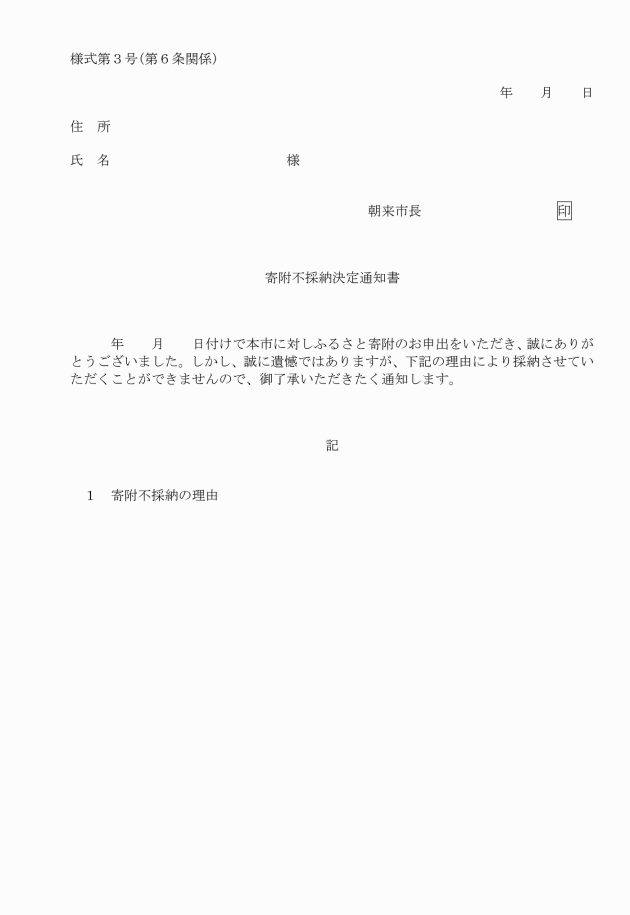 様式第３号（第６条関係）

年　　月　　日

住　所

氏　名　　　　　　　　　　　様

朝来市長　　　　　　　　印

寄附不採納決定通知書

年　　月　　日付けで本市に対しふるさと寄附のお申出をいただき、誠にありがとうございました。しかし、誠に遺憾ではありますが、下記の理由により採納させていただくことができませんので、御了承いただきたく通知します。

記

１　寄附不採納の理由